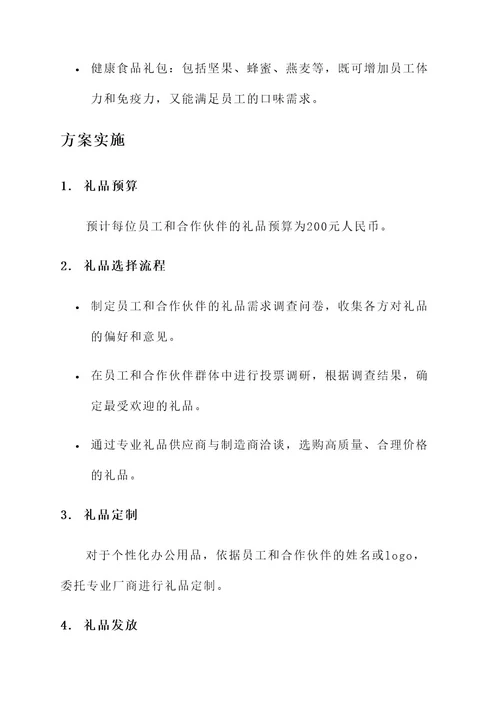 • 健康食品礼包：包括坚果、蜂蜜、燕麦等，既可增加员工体力和免疫力，又能满足员工的口味需求。

方案实施

1. 礼品预算

预计每位员工和合作伙伴的礼品预算为200元人民币。

2. 礼品选择流程

• 制定员工和合作伙伴的礼品需求调查问卷，收集各方对礼品的偏好和意见。

• 在员工和合作伙伴群体中进行投票调研，根据调查结果，确定最受欢迎的礼品。

• 通过专业礼品供应商与制造商洽谈，选购高质量、合理价格的礼品。

3. 礼品定制

对于个性化办公用品，依据员工和合作伙伴的姓名或logo，委托专业厂商进行礼品定制。

4. 礼品发放